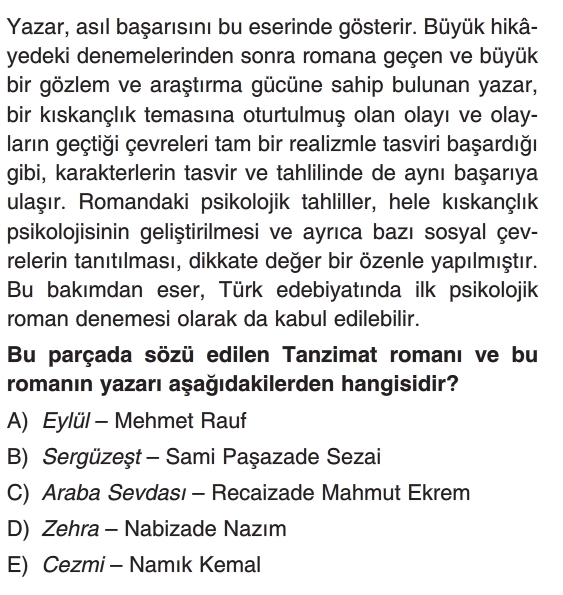 Yazar, asıl başarısını bu eserinde gösterir. Büyük hikâyedeki denemelerinden sonra romana geçen ve büyük bir gözlem ve araştırma gücüne sahip bulunan yazar, bir kıskançlık temasına oturtulmuş olan olayı ve olayların geçtiği çevreleri tam bir realizmle tasviri başardığı gibi, karakterlerin tasvir ve tahlilinde de aynı başarıya ulaşır. Romandaki psikolojik tahliller, hele kıskançlık psikolojisinin geliştirilmesi ve ayrıca bazı sosyal çevrelerin tanıtılması, dikkate değer bir özenle yapılmıştır. Bu bakımdan eser, Türk edebiyatında ilk psikolojik roman denemesi olarak da kabul edilebilir.

Bu parçada sözü edilen Tanzimat romanı ve bu romanın yazarı aşağıdakilerden hangisidir?

A) Eylül – Mehmet Rauf
B) Sergüzeşt – Sami Paşazade Sezai
C) Araba Sevdası – Recaizade Mahmut Ekrem
D) Zehra – Nabizade Nazım
E) Cezmi – Namık Kemal